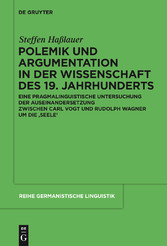 DE GRUYTER

Steffen Haßlauer

POLEMIK UND ARGUMENTATION IN DER WISSENSCHAFT DES 19. JAHRHUNDERTS

EINE PRAGMALINGUISTISCHE UNTERSUCHUNG DER AUSEINANDERSETZUNG ZWISCHEN CARL VOGT UND RUDOLPH WAGNER UM DIE ‚SEELE'

REIHE GERMANISTISCHE LINGUISTIK

DE G